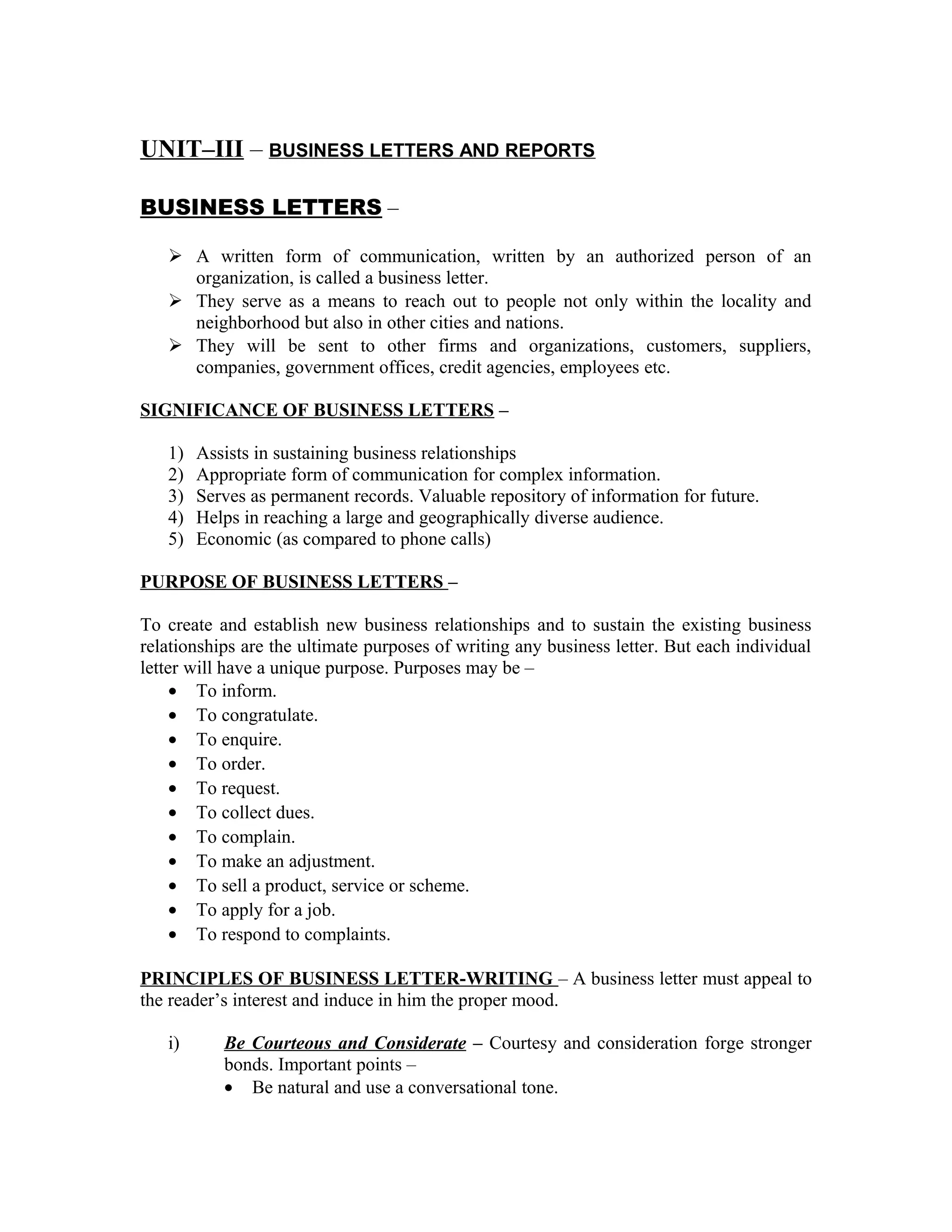 UNIT–III – BUSINESS LETTERS AND REPORTS

BUSINESS LETTERS –

➢ A written form of communication, written by an authorized person of an organization, is called a business letter.
➢ They serve as a means to reach out to people not only within the locality and neighborhood but also in other cities and nations.
➢ They will be sent to other firms and organizations, customers, suppliers, companies, government offices, credit agencies, employees etc.

SIGNIFICANCE OF BUSINESS LETTERS –

1) Assists in sustaining business relationships
2) Appropriate form of communication for complex information.
3) Serves as permanent records. Valuable repository of information for future.
4) Helps in reaching a large and geographically diverse audience.
5) Economic (as compared to phone calls)

PURPOSE OF BUSINESS LETTERS –

To create and establish new business relationships and to sustain the existing business relationships are the ultimate purposes of writing any business letter. But each individual letter will have a unique purpose. Purposes may be –
• To inform.
• To congratulate.
• To enquire.
• To order.
• To request.
• To collect dues.
• To complain.
• To make an adjustment.
• To sell a product, service or scheme.
• To apply for a job.
• To respond to complaints.

PRINCIPLES OF BUSINESS LETTER-WRITING – A business letter must appeal to the reader's interest and induce in him the proper mood.

i) Be Courteous and Considerate – Courtesy and consideration forge stronger bonds. Important points –
• Be natural and use a conversational tone.